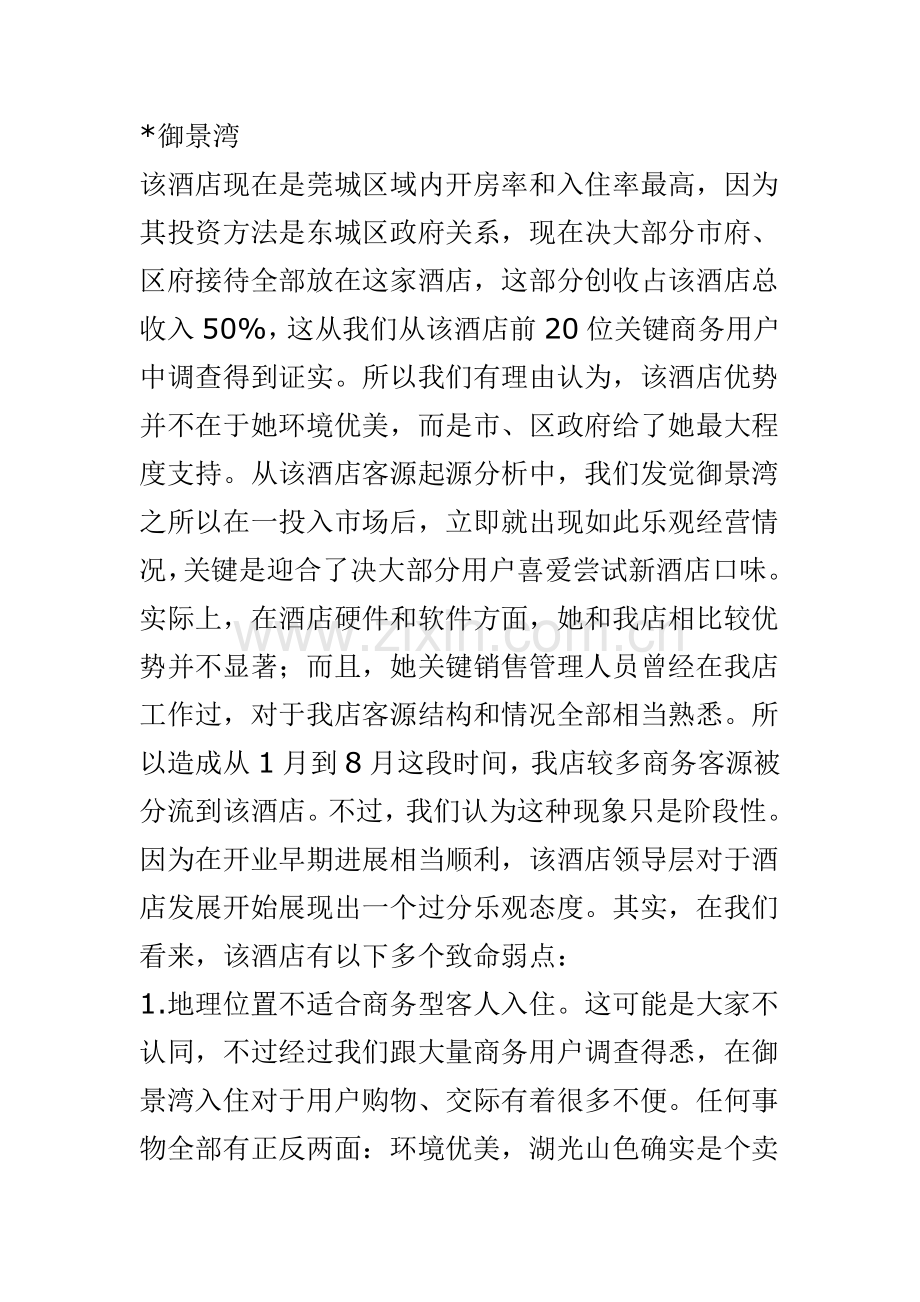 *御景湾

该酒店现在是莞城区域内开房率和入住率最高，因为其投资方法是东城区政府关系，现在决大部分市府、区府接待全部放在这家酒店，这部分创收占该酒店总收入50%，这从我们从该酒店前20位关键商务用户中调查得到证实。所以我们有理由认为，该酒店优势并不在于她环境优美，而是市、区政府给了她最大程度支持。从该酒店客源起源分析中，我们发觉御景湾之所以在一投入市场后，立即就出现如此乐观经营情况，关键是迎合了决大部分用户喜爱尝试新酒店口味。实际上，在酒店硬件和软件方面，她和我店相比较优势并不显著；而且，她关键销售管理人员曾经在我店工作过，对于我店客源结构和情况全部相当熟悉。所以造成从1月到8月这段时间，我店较多商务客源被分流到该酒店。不过，我们认为这种现象只是阶段性。因为在开业早期进展相当顺利，该酒店领导层对于酒店发展开始展现出一个过分乐观态度。其实，在我们看来，该酒店有以下多个致命弱点：

1.地理位置不适合商务型客人入住。这可能是大家不认同，不过经过我们跟大量商务用户调查得悉，在御景湾入住对于用户购物、交际有着很多不便。任何事物全部有正反两面：环境优美，湖光山色确实是个卖

www.zixin.com.cn